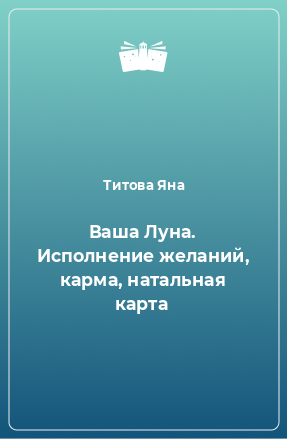 Титова Яна

Ваша Луна. Исполнение желаний, карма, натальная карта